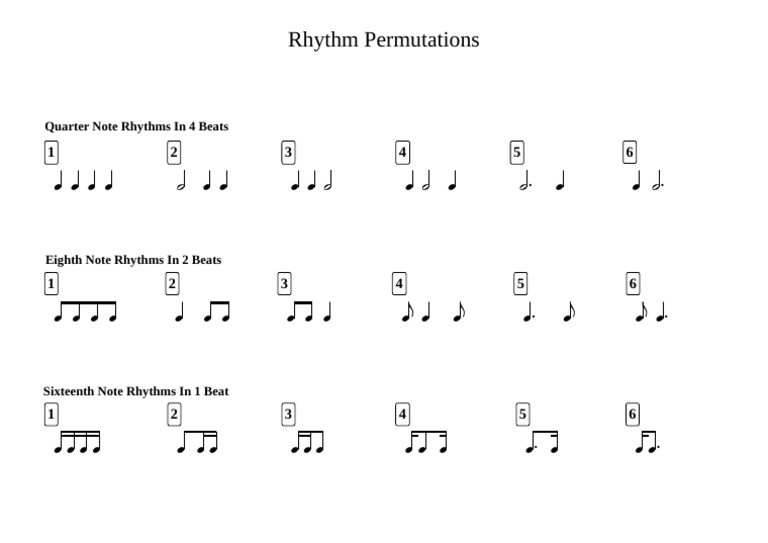 Rhythm Permutations

Quarter Note Rhythms In 4 Beats

1 2 3 4 5 6

Eighth Note Rhythms In 2 Beats

1 2 3 4 5 6

Sixteenth Note Rhythms In 1 Beat

1 2 3 4 5 6